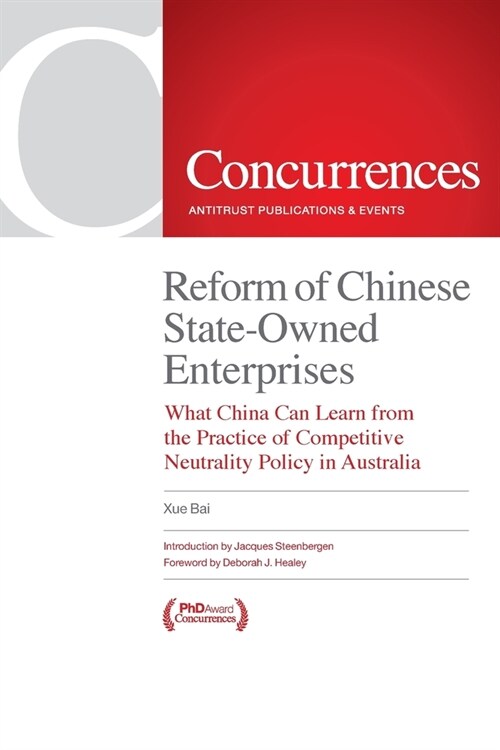 Concurrences
ANTITRUST PUBLICATIONS & EVENTS

Reform of Chinese State-Owned Enterprises

What China Can Learn from the Practice of Competitive Neutrality Policy in Australia

Xue Bai

Introduction by Jacques Steenbergen
Foreword by Deborah J. Healey

PhD Award Concurrences